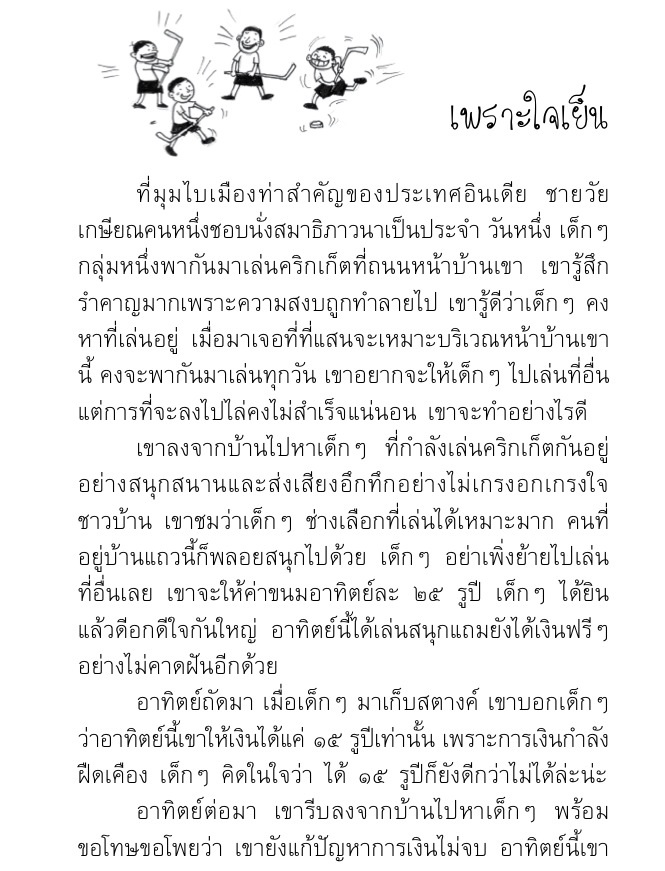 เพราะใจเย็น

ที่มุมไบเมืองท่าสำคัญของประเทศอินเดีย ชายวัยเกษียณคนหนึ่งชอบนั่งสมาธิภาวนาเป็นประจำ วันหนึ่ง เด็กๆ กลุ่มหนึ่งพากันมาเล่นคริกเก็ตที่ถนนหน้าบ้านเขา เขารู้สึกรำคาญมากเพราะความสงบถูกทำลายไป เขารู้ดีว่าเด็กๆ คงหาที่เล่นอยู่ เมื่อมาเจอที่ที่แสนจะเหมาะบริเวณหน้าบ้านเขานี้ คงจะพากันมาเล่นทุกวัน เขาอยากจะให้เด็กๆ ไปเล่นที่อื่น แต่การที่จะลงไปไล่คงไม่สำเร็จแน่นอน เขาจะทำอย่างไรดี

เขาลงจากบ้านไปหาเด็กๆ ที่กำลังเล่นคริกเก็ตกันอยู่อย่างสนุกสนานและส่งเสียงอึกทึกอย่างไม่เกรงอกเกรงใจชาวบ้าน เขาชมว่าเด็กๆ ช่างเลือกที่เล่นได้เหมาะมาก คนที่อยู่บ้านแถวนี้ก็พลอยสนุกไปด้วย เด็กๆ อย่าเพิ่งย้ายไปเล่นที่อื่นเลย เขาจะให้ค่าขนมอาทิตย์ละ ๒๕ รูปี เด็กๆ ได้ยินแล้วดีอกดีใจกันใหญ่ อาทิตย์นี้ได้เล่นสนุกแถมยังได้เงินฟรีๆ อย่างไม่คาดฝันอีกด้วย

อาทิตย์ถัดมา เมื่อเด็กๆ มาเก็บสตางค์ เขาบอกเด็กๆ ว่าอาทิตย์นี้เขาให้เงินได้แค่ ๑๕ รูปีเท่านั้น เพราะการเงินกำลังฝืดเคือง เด็กๆ คิดในใจว่า ได้ ๑๕ รูปีก็ยังดีกว่าไม่ได้ล่ะน่ะ

อาทิตย์ต่อมา เขารีบลงจากบ้านไปหาเด็กๆ พร้อมขอโทษขอโพยว่า เขายังแก้ปัญหาการเงินไม่จบ อาทิตย์นี้เขา